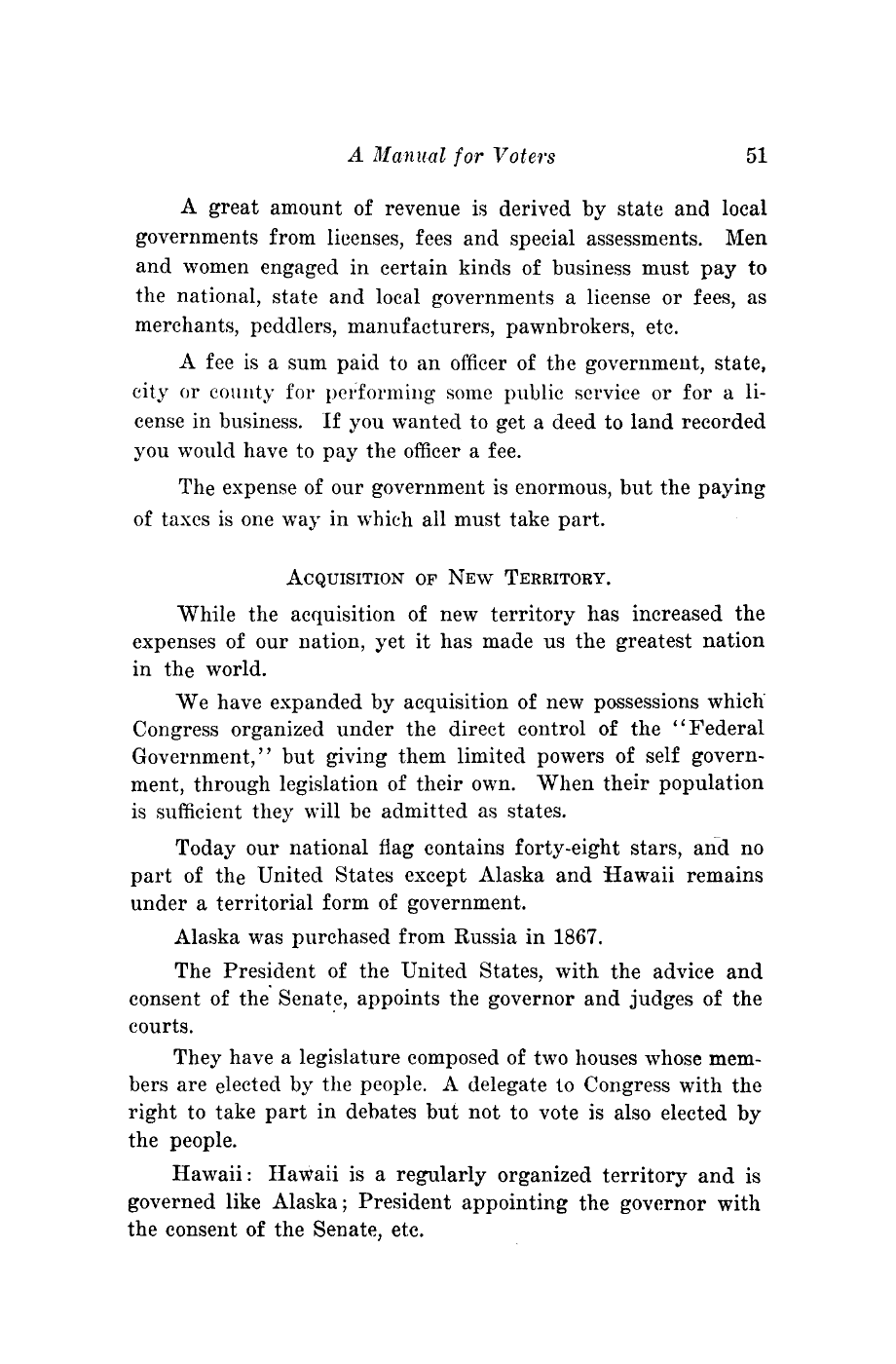 A Manual for Voters 51

A great amount of revenue is derived by state and local governments from licenses, fees and special assessments. Men and women engaged in certain kinds of business must pay to the national, state and local governments a license or fees, as merchants, peddlers, manufacturers, pawnbrokers, etc.

A fee is a sum paid to an officer of the government, state, city or county for performing some public service or for a license in business. If you wanted to get a deed to land recorded you would have to pay the officer a fee.

The expense of our government is enormous, but the paying of taxes is one way in which all must take part.

ACQUISITION OF NEW TERRITORY.

While the acquisition of new territory has increased the expenses of our nation, yet it has made us the greatest nation in the world.

We have expanded by acquisition of new possessions which Congress organized under the direct control of the "Federal Government," but giving them limited powers of self government, through legislation of their own. When their population is sufficient they will be admitted as states.

Today our national flag contains forty-eight stars, and no part of the United States except Alaska and Hawaii remains under a territorial form of government.

Alaska was purchased from Russia in 1867.

The President of the United States, with the advice and consent of the Senate, appoints the governor and judges of the courts.

They have a legislature composed of two houses whose members are elected by the people. A delegate to Congress with the right to take part in debates but not to vote is also elected by the people.

Hawaii: Hawaii is a regularly organized territory and is governed like Alaska; President appointing the governor with the consent of the Senate, etc.